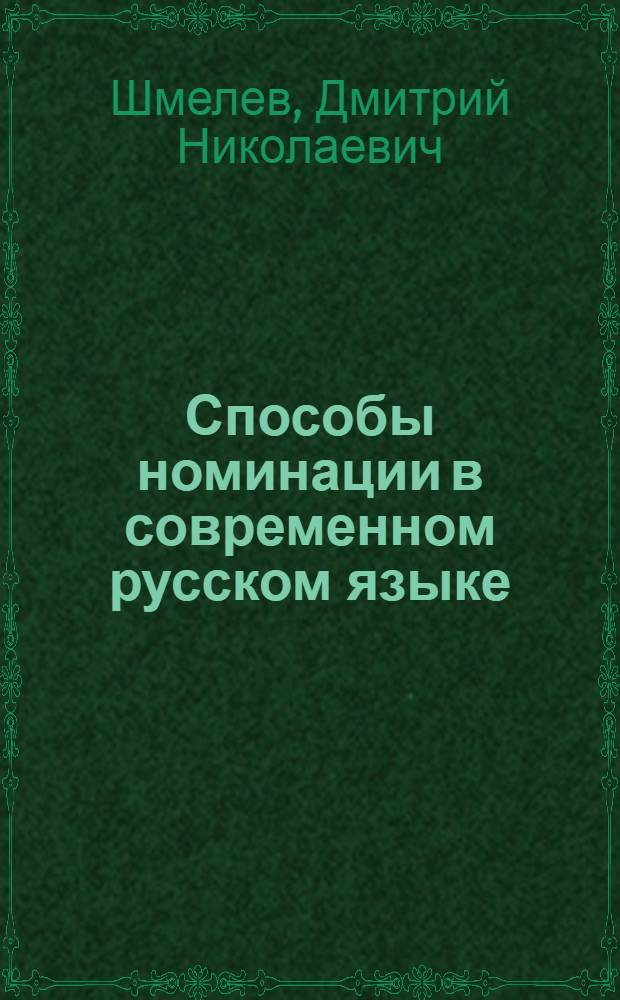 Шмелев, Дмитрий Николаевич

Способы номинации в современном русском языке